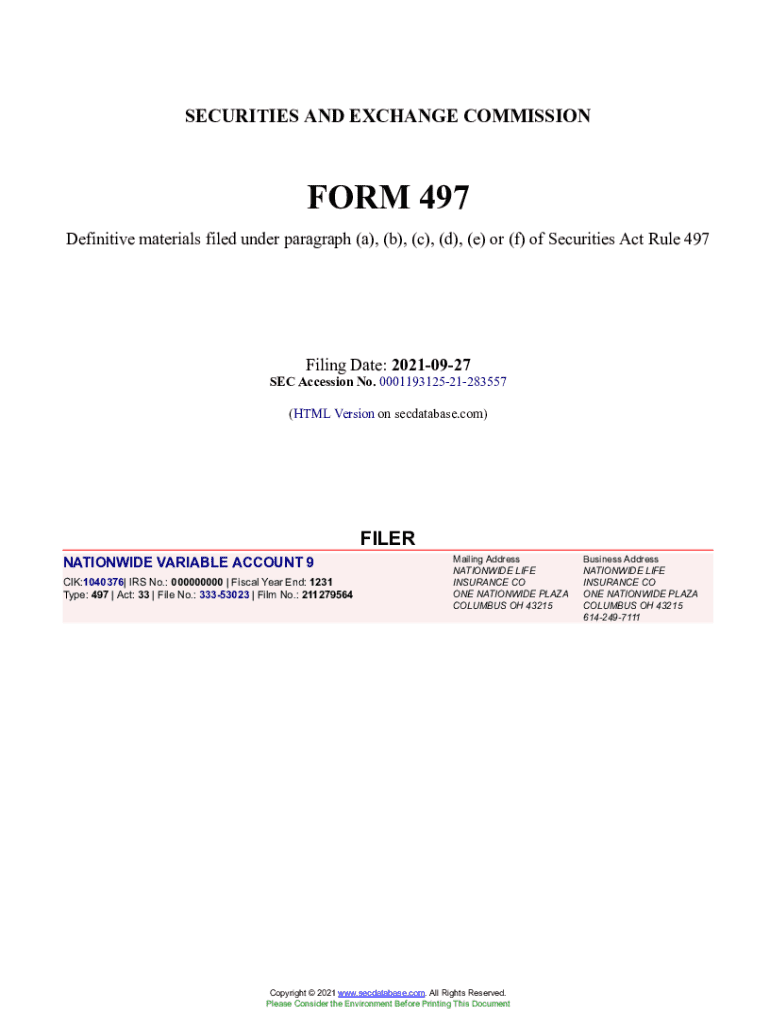 SECURITIES AND EXCHANGE COMMISSION

FORM 497

Definitive materials filed under paragraph (a), (b), (c), (d), (e) or (f) of Securities Act Rule 497

Filing Date: 2021-09-27
SEC Accession No. 0001193125-21-283557

(HTML Version on secdatabase.com)

FILER

NATIONWIDE VARIABLE ACCOUNT 9
CIK:1040376| IRS No.: 000000000 | Fiscal Year End: 1231
Type: 497 | Act: 33 | File No.: 333-53023 | Film No.: 211279564

Mailing Address
NATIONWIDE LIFE
INSURANCE CO
ONE NATIONWIDE PLAZA
COLUMBUS OH 43215

Business Address
NATIONWIDE LIFE
INSURANCE CO
ONE NATIONWIDE PLAZA
COLUMBUS OH 43215
614-249-7111

Copyright © 2021 www.secdatabase.com. All Rights Reserved.
Please Consider the Environment Before Printing This Document